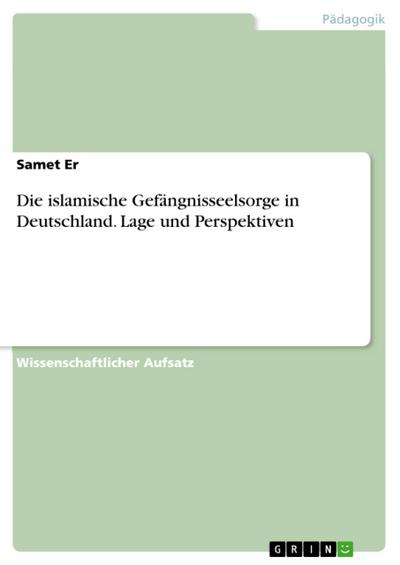 Pädagogik

Samet Er

Die islamische Gefängnisseelsorge in Deutschland. Lage und Perspektiven

Wissenschaftlicher Aufsatz

GRIN